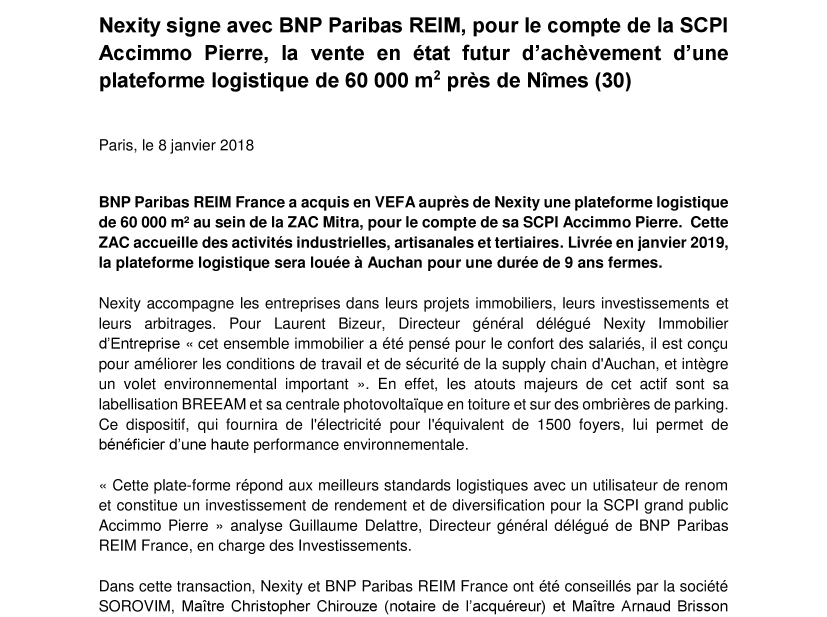 Nexity signe avec BNP Paribas REIM, pour le compte de la SCPI Accimmo Pierre, la vente en état futur d'achèvement d'une plateforme logistique de 60 000 m$^2$ près de Nîmes (30)

Paris, le 8 janvier 2018

BNP Paribas REIM France a acquis en VEFA auprès de Nexity une plateforme logistique de 60 000 m² au sein de la ZAC Mitra, pour le compte de sa SCPI Accimmo Pierre. Cette ZAC accueille des activités industrielles, artisanales et tertiaires. Livrée en janvier 2019, la plateforme logistique sera louée à Auchan pour une durée de 9 ans fermes.

Nexity accompagne les entreprises dans leurs projets immobiliers, leurs investissements et leurs arbitrages. Pour Laurent Bizeur, Directeur général délégué Nexity Immobilier d'Entreprise « cet ensemble immobilier a été pensé pour le confort des salariés, il est conçu pour améliorer les conditions de travail et de sécurité de la supply chain d'Auchan, et intègre un volet environnemental important ». En effet, les atouts majeurs de cet actif sont sa labellisation BREEAM et sa centrale photovoltaïque en toiture et sur des ombrières de parking. Ce dispositif, qui fournira de l'électricité pour l'équivalent de 1500 foyers, lui permet de bénéficier d'une haute performance environnementale.

« Cette plate-forme répond aux meilleurs standards logistiques avec un utilisateur de renom et constitue un investissement de rendement et de diversification pour la SCPI grand public Accimmo Pierre » analyse Guillaume Delattre, Directeur général délégué de BNP Paribas REIM France, en charge des Investissements.

Dans cette transaction, Nexity et BNP Paribas REIM France ont été conseillés par la société SOROVIM, Maître Christopher Chirouze (notaire de l'acquéreur) et Maître Arnaud Brisson